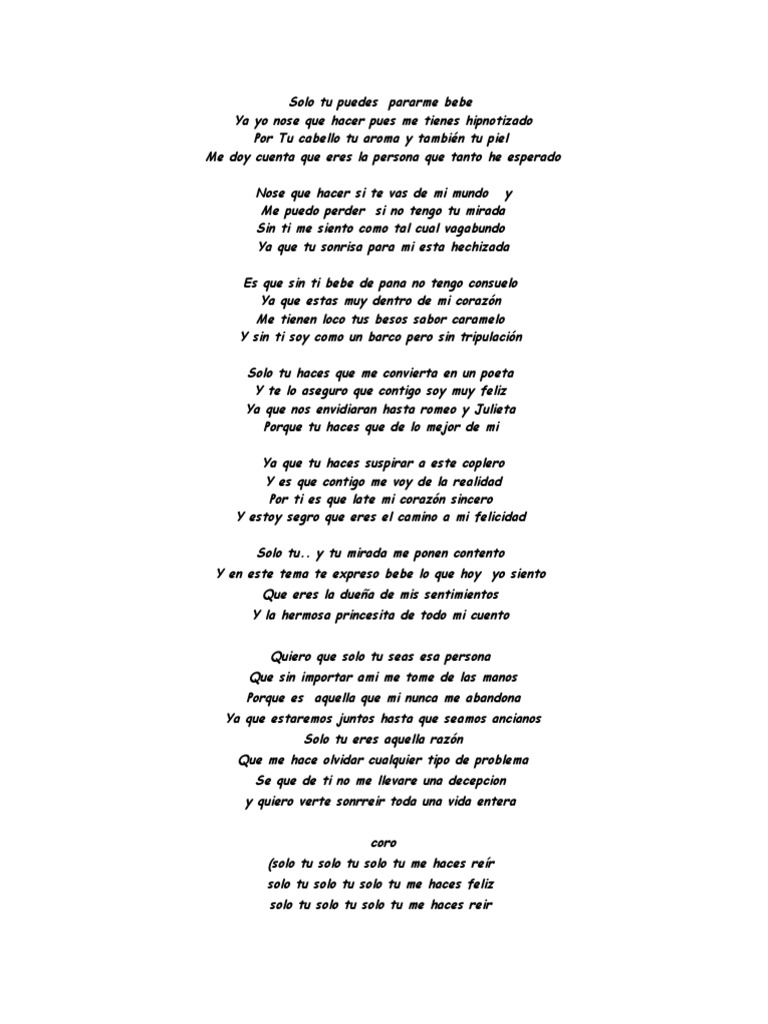 Solo tu puedes pararme bebe
Ya yo nose que hacer pues me tienes hipnotizado
Por Tu cabello tu aroma y también tu piel
Me doy cuenta que eres la persona que tanto he esperado

Nose que hacer si te vas de mi mundo y
Me puedo perder si no tengo tu mirada
Sin ti me siento como tal cual vagabundo
Ya que tu sonrisa para mi esta hechizada

Es que sin ti bebe de pana no tengo consuelo
Ya que estas muy dentro de mi corazón
Me tienen loco tus besos sabor caramelo
Y sin ti soy como un barco pero sin tripulación

Solo tu haces que me convierta en un poeta
Y te lo aseguro que contigo soy muy feliz
Ya que nos envidiaran hasta romeo y Julieta
Porque tu haces que de lo mejor de mi

Ya que tu haces suspirar a este coplero
Y es que contigo me voy de la realidad
Por ti es que late mi corazón sincero
Y estoy segro que eres el camino a mi felicidad

Solo tu.. y tu mirada me ponen contento
Y en este tema te expreso bebe lo que hoy yo siento
Que eres la dueña de mis sentimientos
Y la hermosa princesita de todo mi cuento

Quiero que solo tu seas esa persona
Que sin importar ami me tome de las manos
Porque es aquella que mi nunca me abandona
Ya que estaremos juntos hasta que seamos ancianos
Solo tu eres aquella razón
Que me hace olvidar cualquier tipo de problema
Se que de ti no me llevare una decepcion
y quiero verte sonrreir toda una vida entera

coro
(solo tu solo tu solo tu me haces reír
solo tu solo tu solo tu me haces feliz
solo tu solo tu solo tu me haces reir